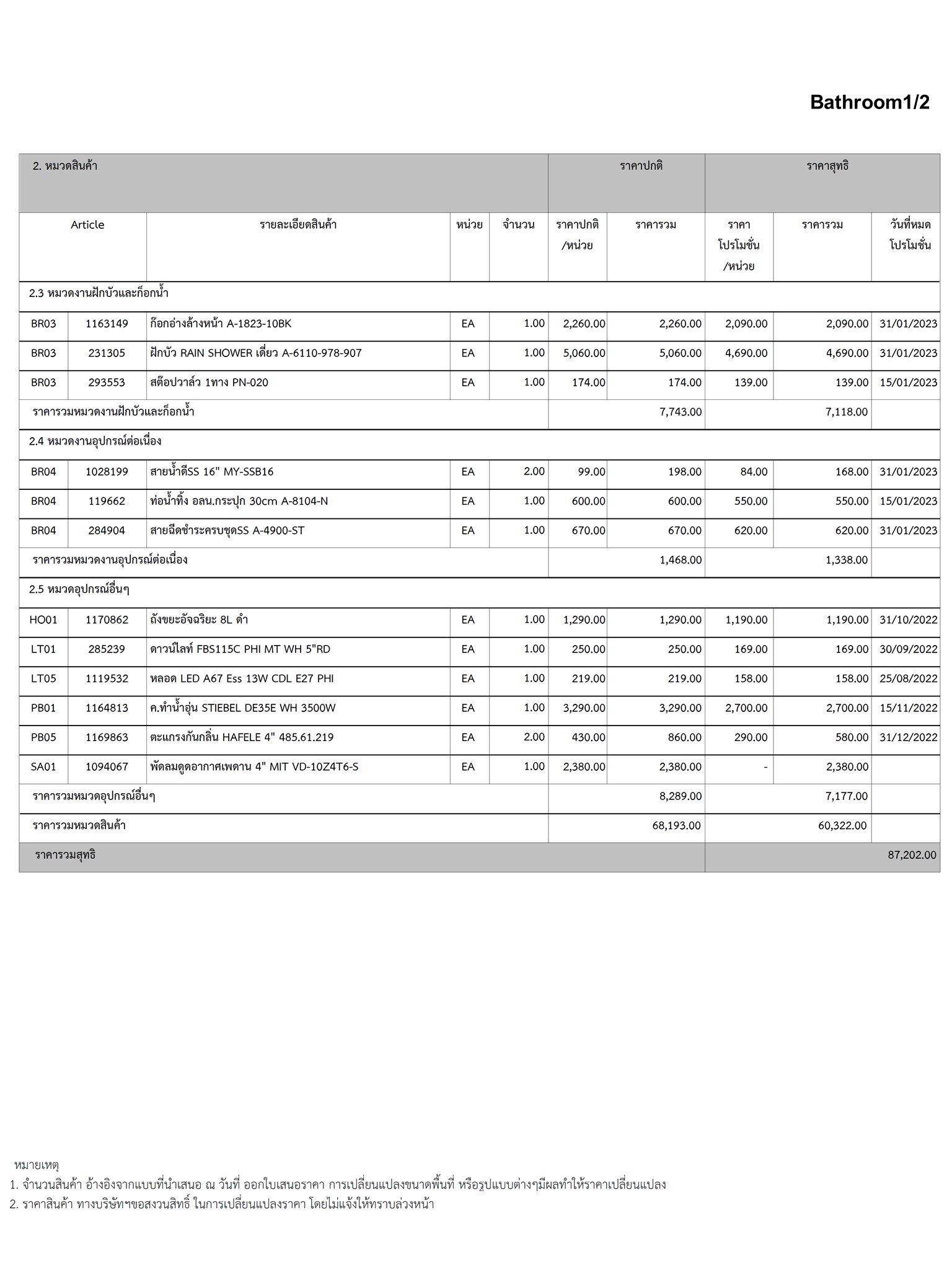 Bathroom1/2

| 2. หมวดสินค้า | | | | | ราคาปกติ | | ราคาสุทธิ | | |
|---|---|---|---|---|---|---|---|---|---|
| Article | | รายละเอียดสินค้า | หน่วย | จำนวน | ราคาปกติ /หน่วย | ราคารวม | ราคา โปรโมชั่น /หน่วย | ราคารวม | วันที่หมด โปรโมชั่น |
| 2.3 หมวดงานฝักบัวและก็อกน้ำ | | | | | | | | | |
| BR03 | 1163149 | ก๊อกอ่างล้างหน้า A-1823-10BK | EA | 1.00 | 2,260.00 | 2,260.00 | 2,090.00 | 2,090.00 | 31/01/2023 |
| BR03 | 231305 | ฝักบัว RAIN SHOWER เดี่ยว A-6110-978-907 | EA | 1.00 | 5,060.00 | 5,060.00 | 4,690.00 | 4,690.00 | 31/01/2023 |
| BR03 | 293553 | สต๊อปวาล์ว 1ทาง PN-020 | EA | 1.00 | 174.00 | 174.00 | 139.00 | 139.00 | 15/01/2023 |
| ราคารวมหมวดงานฝักบัวและก็อกน้ำ | | | | | | 7,743.00 | | 7,118.00 | |
| 2.4 หมวดงานอุปกรณ์ต่อเนื่อง | | | | | | | | | |
| BR04 | 1028199 | สายน้ำดีSS 16" MY-SSB16 | EA | 2.00 | 99.00 | 198.00 | 84.00 | 168.00 | 31/01/2023 |
| BR04 | 119662 | ท่อน้ำทิ้ง อลน.กระปุก 30cm A-8104-N | EA | 1.00 | 600.00 | 600.00 | 550.00 | 550.00 | 15/01/2023 |
| BR04 | 284904 | สายฉีดชำระครบชุดSS A-4900-ST | EA | 1.00 | 670.00 | 670.00 | 620.00 | 620.00 | 31/01/2023 |
| ราคารวมหมวดงานอุปกรณ์ต่อเนื่อง | | | | | | 1,468.00 | | 1,338.00 | |
| 2.5 หมวดอุปกรณ์อื่นๆ | | | | | | | | | |
| HO01 | 1170862 | ถังขยะอัจฉริยะ 8L ดำ | EA | 1.00 | 1,290.00 | 1,290.00 | 1,190.00 | 1,190.00 | 31/10/2022 |
| LT01 | 285239 | ดาวน์ไลท์ FBS115C PHI MT WH 5"RD | EA | 1.00 | 250.00 | 250.00 | 169.00 | 169.00 | 30/09/2022 |
| LT05 | 1119532 | หลอด LED A67 Ess 13W CDL E27 PHI | EA | 1.00 | 219.00 | 219.00 | 158.00 | 158.00 | 25/08/2022 |
| PB01 | 1164813 | ค.ทำน้ำอุ่น STIEBEL DE35E WH 3500W | EA | 1.00 | 3,290.00 | 3,290.00 | 2,700.00 | 2,700.00 | 15/11/2022 |
| PB05 | 1169863 | ตะแกรงกันกลิ่น HAFELE 4" 485.61.219 | EA | 2.00 | 430.00 | 860.00 | 290.00 | 580.00 | 31/12/2022 |
| SA01 | 1094067 | พัดลมดูดอากาศเพดาน 4" MIT VD-10Z4T6-S | EA | 1.00 | 2,380.00 | 2,380.00 | - | 2,380.00 | |
| ราคารวมหมวดอุปกรณ์อื่นๆ | | | | | | 8,289.00 | | 7,177.00 | |
| ราคารวมหมวดสินค้า | | | | | | 68,193.00 | | 60,322.00 | |
| ราคารวมสุทธิ | | | | | | | | | 87,202.00 |

หมายเหตุ
1. จำนวนสินค้า อ้างอิงจากแบบที่นำเสนอ ณ วันที่ ออกใบเสนอราคา การเปลี่ยนแปลงขนาดพื้นที่ หรือรูปแบบต่างๆมีผลทำให้ราคาเปลี่ยนแปลง
2. ราคาสินค้า ทางบริษัทฯขอสงวนสิทธิ์ ในการเปลี่ยนแปลงราคา โดยไม่แจ้งให้ทราบล่วงหน้า